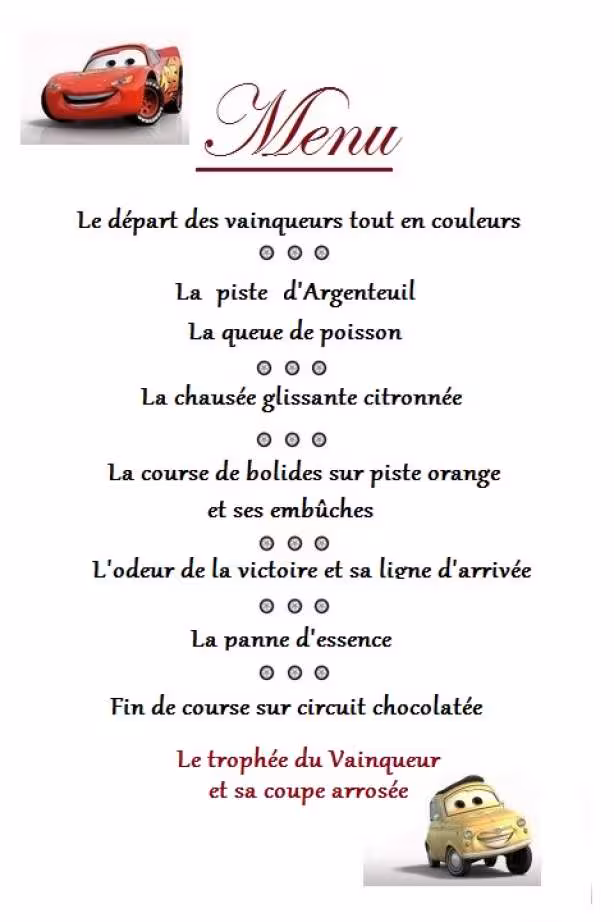 Menu

Le départ des vainqueurs tout en couleurs

La piste d'Argenteuil

La queue de poisson

La chausée glissante citronnée

La course de bolides sur piste orange et ses embûches

L'odeur de la victoire et sa ligne d'arrivée

La panne d'essence

Fin de course sur circuit chocolatée

Le trophée du Vainqueur et sa coupe arrosée